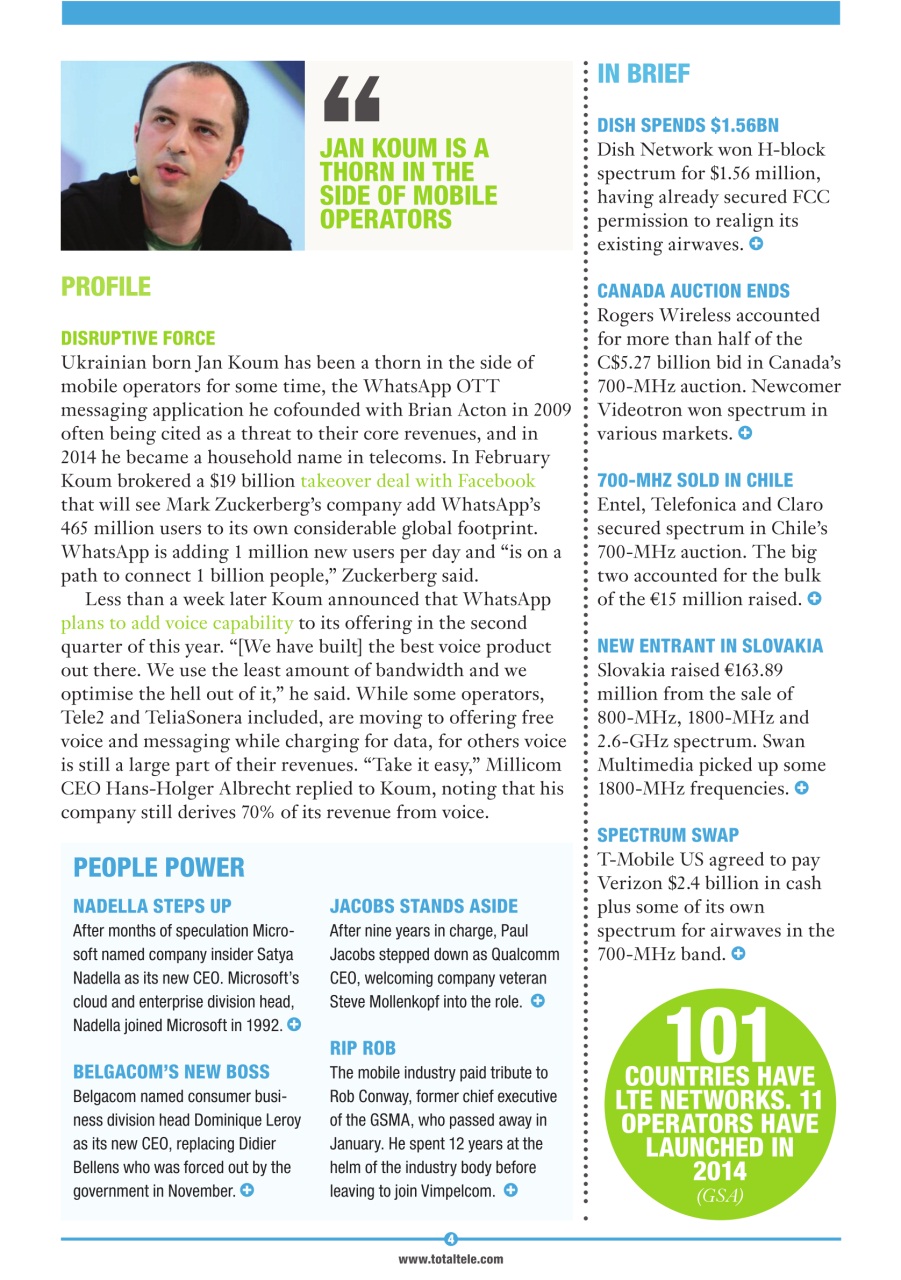 “
JAN KOUM IS A THORN IN THE SIDE OF MOBILE OPERATORS

PROFILE

DISRUPTIVE FORCE
Ukrainian born Jan Koum has been a thorn in the side of mobile operators for some time, the WhatsApp OTT messaging application he cofounded with Brian Acton in 2009 often being cited as a threat to their core revenues, and in 2014 he became a household name in telecoms. In February Koum brokered a $19 billion takeover deal with Facebook that will see Mark Zuckerberg’s company add WhatsApp’s 465 million users to its own considerable global footprint. WhatsApp is adding 1 million new users per day and “is on a path to connect 1 billion people,” Zuckerberg said.

Less than a week later Koum announced that WhatsApp plans to add voice capability to its offering in the second quarter of this year. “[We have built] the best voice product out there. We use the least amount of bandwidth and we optimise the hell out of it,” he said. While some operators, Tele2 and TeliaSonera included, are moving to offering free voice and messaging while charging for data, for others voice is still a large part of their revenues. “Take it easy,” Millicom CEO Hans-Holger Albrecht replied to Koum, noting that his company still derives 70% of its revenue from voice.

PEOPLE POWER

NADELLA STEPS UP
After months of speculation Microsoft named company insider Satya Nadella as its new CEO. Microsoft’s cloud and enterprise division head, Nadella joined Microsoft in 1992.

BELGACOM’S NEW BOSS
Belgacom named consumer business division head Dominique Leroy as its new CEO, replacing Didier Bellens who was forced out by the government in November.

JACOBS STANDS ASIDE
After nine years in charge, Paul Jacobs stepped down as Qualcomm CEO, welcoming company veteran Steve Mollenkopf into the role.

RIP ROB
The mobile industry paid tribute to Rob Conway, former chief executive of the GSMA, who passed away in January. He spent 12 years at the helm of the industry body before leaving to join Vimpelcom.

IN BRIEF

DISH SPENDS $1.56BN
Dish Network won H-block spectrum for $1.56 million, having already secured FCC permission to realign its existing airwaves.

CANADA AUCTION ENDS
Rogers Wireless accounted for more than half of the C$5.27 billion bid in Canada’s 700-MHz auction. Newcomer Videotron won spectrum in various markets.

700-MHZ SOLD IN CHILE
Entel, Telefonica and Claro secured spectrum in Chile’s 700-MHz auction. The big two accounted for the bulk of the €15 million raised.

NEW ENTRANT IN SLOVAKIA
Slovakia raised €163.89 million from the sale of 800-MHz, 1800-MHz and 2.6-GHz spectrum. Swan Multimedia picked up some 1800-MHz frequencies.

SPECTRUM SWAP
T-Mobile US agreed to pay Verizon $2.4 billion in cash plus some of its own spectrum for airwaves in the 700-MHz band.

101
COUNTRIES HAVE LTE NETWORKS. 11 OPERATORS HAVE LAUNCHED IN 2014
(GSA)

4
www.totaltele.com